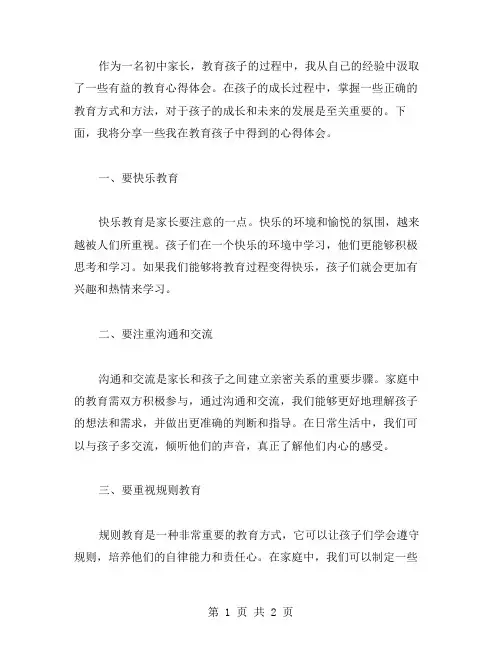 作为一名初中家长，教育孩子的过程中，我从自己的经验中汲取了一些有益的教育心得体会。在孩子的成长过程中，掌握一些正确的教育方式和方法，对于孩子的成长和未来的发展是至关重要的。下面，我将分享一些我在教育孩子中得到的心得体会。

一、要快乐教育

快乐教育是家长要注意的一点。快乐的环境和愉悦的氛围，越来越被人们所重视。孩子们在一个快乐的环境中学习，他们更能够积极思考和学习。如果我们能够将教育过程变得快乐，孩子们就会更加有兴趣和热情来学习。

二、要注重沟通和交流

沟通和交流是家长和孩子之间建立亲密关系的重要步骤。家庭中的教育需双方积极参与，通过沟通和交流，我们能够更好地理解孩子的想法和需求，并做出更准确的判断和指导。在日常生活中，我们可以与孩子多交流，倾听他们的声音，真正了解他们内心的感受。

三、要重视规则教育

规则教育是一种非常重要的教育方式，它可以让孩子们学会遵守规则，培养他们的自律能力和责任心。在家庭中，我们可以制定一些

第 1 页 共 2 页